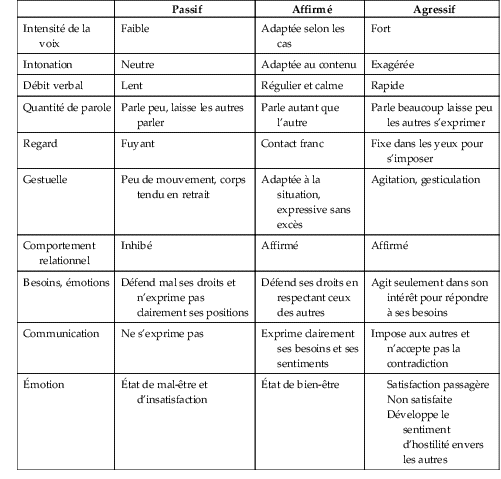 | | Passif | Affirmé | Agressif |
|---|---|---|---|
| Intensité de la voix | Faible | Adaptée selon les cas | Fort |
| Intonation | Neutre | Adaptée au contenu | Exagérée |
| Débit verbal | Lent | Régulier et calme | Rapide |
| Quantité de parole | Parle peu, laisse les autres parler | Parle autant que l'autre | Parle beaucoup laisse peu les autres s'exprimer |
| Regard | Fuyant | Contact franc | Fixe dans les yeux pour s'imposer |
| Gestuelle | Peu de mouvement, corps tendu en retrait | Adaptée à la situation, expressive sans excès | Agitation, gesticulation |
| Comportement relationnel | Inhibé | Affirmé | Affirmé |
| Besoins, émotions | Défend mal ses droits et n'exprime pas clairement ses positions | Défend ses droits en respectant ceux des autres | Agit seulement dans son intérêt pour répondre à ses besoins |
| Communication | Ne s'exprime pas | Exprime clairement ses besoins et ses sentiments | Impose aux autres et n'accepte pas la contradiction |
| Émotion | État de mal-être et d'insatisfaction | État de bien-être | Satisfaction passagère Non satisfaite Développe le sentiment d'hostilité envers les autres |